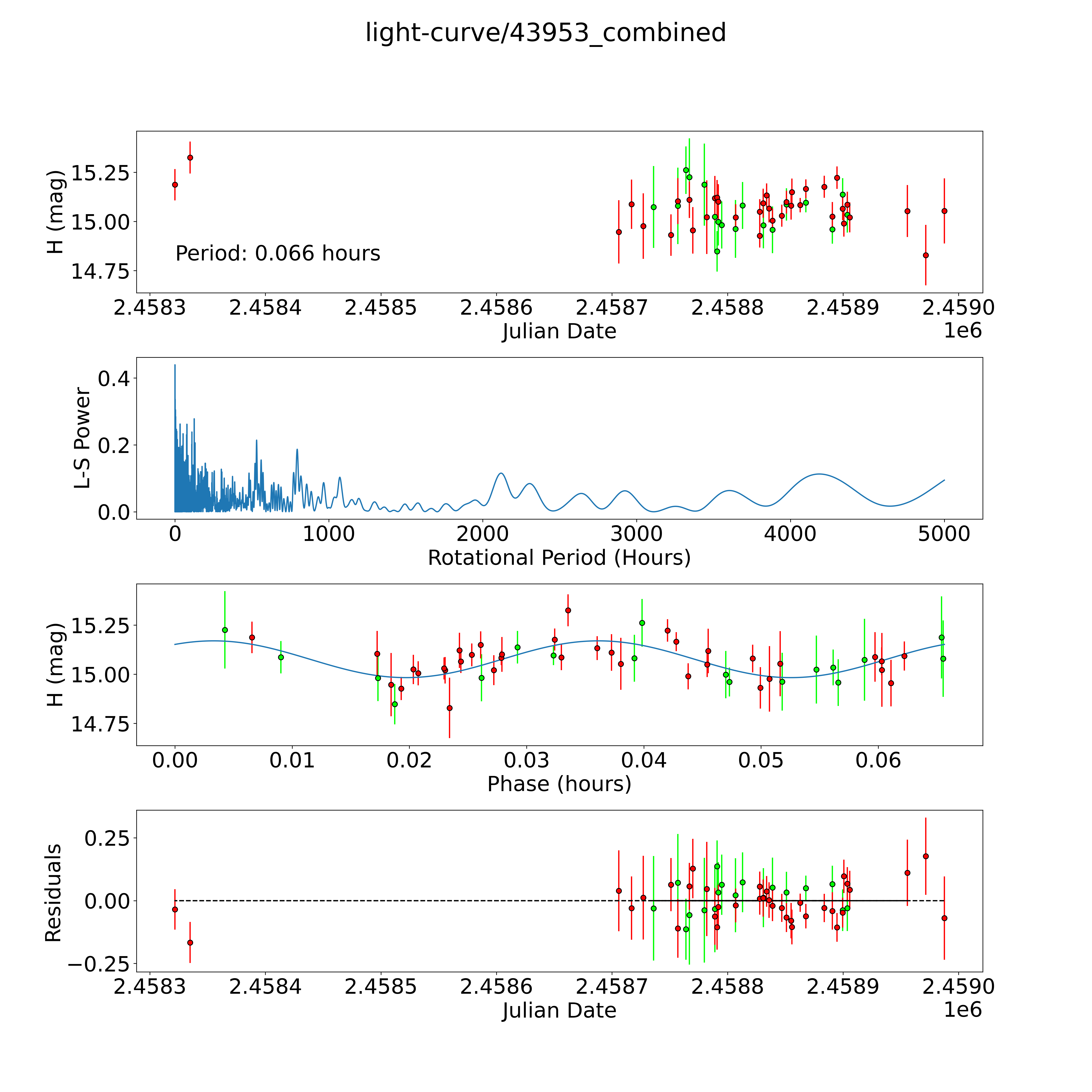 light-curve/43953_combined

H (mag)
15.25
15.00
14.75
Period: 0.066 hours
2.4583
2.4584
2.4585
2.4586
2.4587
2.4588
2.4589
2.4590
Julian Date
1e6

L-S Power
0.4
0.2
0.0
0
1000
2000
3000
4000
5000
Rotational Period (Hours)

H (mag)
15.25
15.00
14.75
0.00
0.01
0.02
0.03
0.04
0.05
0.06
Phase (hours)

Residuals
0.25
0.00
−0.25
2.4583
2.4584
2.4585
2.4586
2.4587
2.4588
2.4589
2.4590
Julian Date
1e6